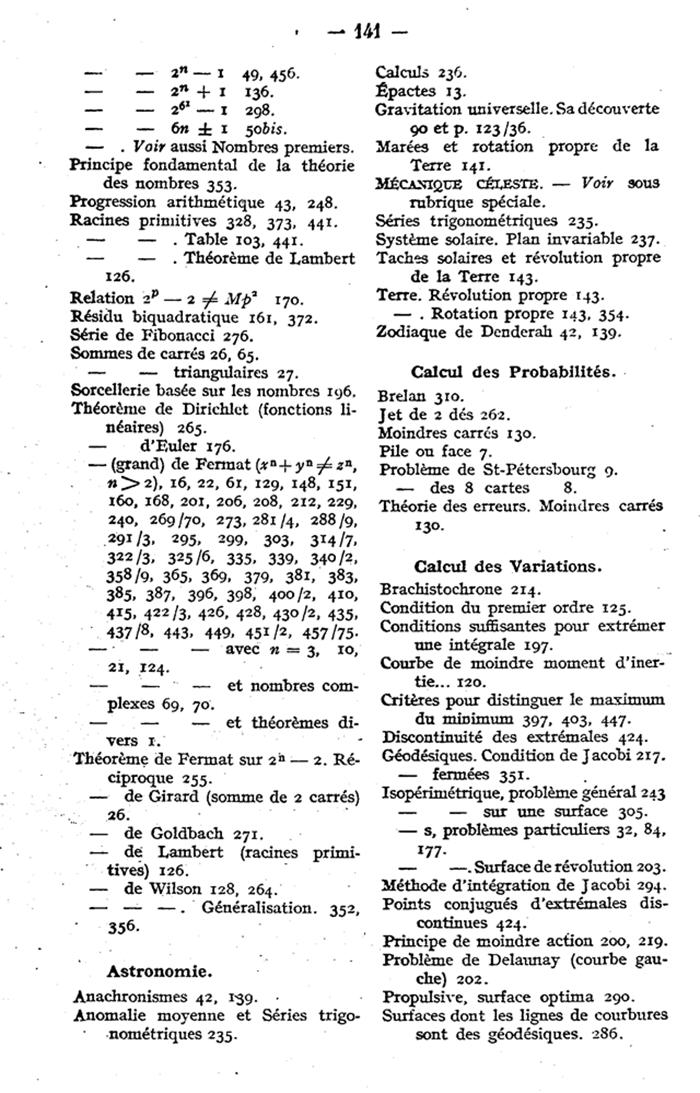 — 141 —

— — $2^n - 1$ 49, 456.
— — $2^n + 1$ 136.
— — $2^{61} - 1$ 298.
— — $6n \pm 1$ 50bis.
— . Voir aussi Nombres premiers.
Principe fondamental de la théorie des nombres 353.
Progression arithmétique 43, 248.
Racines primitives 328, 373, 441.
— — . Table 103, 441.
— — . Théorème de Lambert 126.
Relation $2^p - 2 \neq Mp^2$ 170.
Résidu biquadratique 161, 372.
Série de Fibonacci 276.
Sommes de carrés 26, 65.
— — triangulaires 27.
Sorcellerie basée sur les nombres 196.
Théorème de Dirichlet (fonctions linéaires) 265.
— d'Euler 176.
— (grand) de Fermat ($x^n + y^n \neq z^n$, $n > 2$), 16, 22, 61, 129, 148, 151, 160, 168, 201, 206, 208, 212, 229, 240, 269/70, 273, 281/4, 288/9, 291/3, 295, 299, 303, 314/7, 322/3, 325/6, 335, 339, 340/2, 358/9, 365, 369, 379, 381, 383, 385, 387, 396, 398, 400/2, 410, 415, 422/3, 426, 428, 430/2, 435, 437/8, 443, 449, 451/2, 457/75.
— — — avec $n = 3$, 10, 21, 124.
— — — et nombres complexes 69, 70.
— — — et théorèmes divers 1.
Théorème de Fermat sur $2^n - 2$. Réciproque 255.
— de Girard (somme de 2 carrés) 26.
— de Goldbach 271.
— de Lambert (racines primitives) 126.
— de Wilson 128, 264.
— — — . Généralisation. 352, 356.

Astronomie.

Anachronismes 42, 139.
Anomalie moyenne et Séries trigonométriques 235.

Calculs 236.
Épactes 13.
Gravitation universelle. Sa découverte 90 et p. 123/36.
Marées et rotation propre de la Terre 141.
MÉCANIQUE CÉLESTE. — Voir sous rubrique spéciale.
Séries trigonométriques 235.
Système solaire. Plan invariable 237.
Taches solaires et révolution propre de la Terre 143.
Terre. Révolution propre 143.
— . Rotation propre 143, 354.
Zodiaque de Denderah 42, 139.

Calcul des Probabilités.

Brelan 310.
Jet de 2 dés 262.
Moindres carrés 130.
Pile ou face 7.
Problème de St-Pétersbourg 9.
— des 8 cartes 8.
Théorie des erreurs. Moindres carrés 130.

Calcul des Variations.

Brachistochrone 214.
Condition du premier ordre 125.
Conditions suffisantes pour extrémer une intégrale 197.
Courbe de moindre moment d'inertie... 120.
Critères pour distinguer le maximum du minimum 397, 403, 447.
Discontinuité des extrémales 424.
Géodésiques. Condition de Jacobi 217.
— fermées 351.
Isopérimétrique, problème général 243
— — sur une surface 305.
— s, problèmes particuliers 32, 84, 177.
— —. Surface de révolution 203.
Méthode d'intégration de Jacobi 294.
Points conjugués d'extrémales discontinues 424.
Principe de moindre action 200, 219.
Problème de Delaunay (courbe gauche) 202.
Propulsive, surface optima 290.
Surfaces dont les lignes de courbures sont des géodésiques. 286.